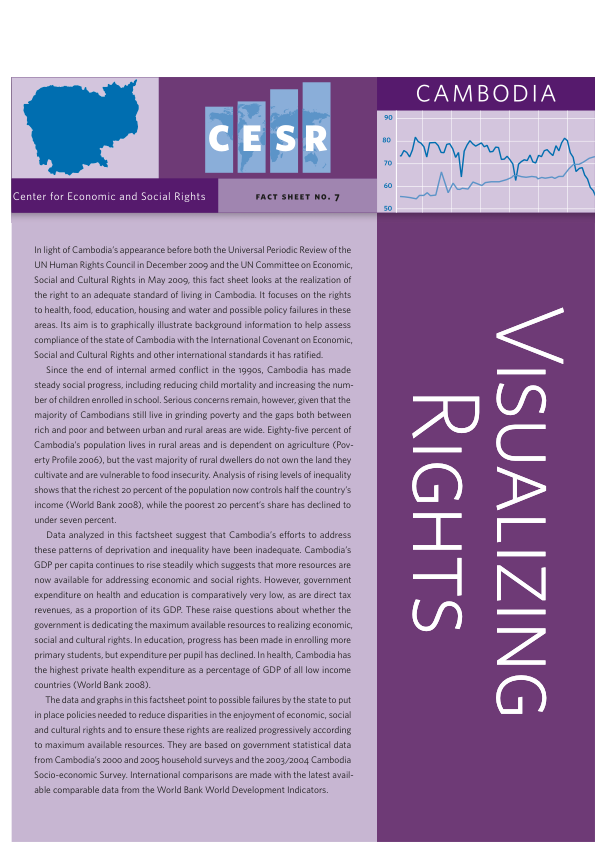 CESR

Center for Economic and Social Rights

FACT SHEET NO. 7

CAMBODIA

90
80
70
60
50

In light of Cambodia's appearance before both the Universal Periodic Review of the UN Human Rights Council in December 2009 and the UN Committee on Economic, Social and Cultural Rights in May 2009, this fact sheet looks at the realization of the right to an adequate standard of living in Cambodia. It focuses on the rights to health, food, education, housing and water and possible policy failures in these areas. Its aim is to graphically illustrate background information to help assess compliance of the state of Cambodia with the International Covenant on Economic, Social and Cultural Rights and other international standards it has ratified.

Since the end of internal armed conflict in the 1990s, Cambodia has made steady social progress, including reducing child mortality and increasing the number of children enrolled in school. Serious concerns remain, however, given that the majority of Cambodians still live in grinding poverty and the gaps both between rich and poor and between urban and rural areas are wide. Eighty-five percent of Cambodia's population lives in rural areas and is dependent on agriculture (Poverty Profile 2006), but the vast majority of rural dwellers do not own the land they cultivate and are vulnerable to food insecurity. Analysis of rising levels of inequality shows that the richest 20 percent of the population now controls half the country's income (World Bank 2008), while the poorest 20 percent's share has declined to under seven percent.

Data analyzed in this factsheet suggest that Cambodia's efforts to address these patterns of deprivation and inequality have been inadequate. Cambodia's GDP per capita continues to rise steadily which suggests that more resources are now available for addressing economic and social rights. However, government expenditure on health and education is comparatively very low, as are direct tax revenues, as a proportion of its GDP. These raise questions about whether the government is dedicating the maximum available resources to realizing economic, social and cultural rights. In education, progress has been made in enrolling more primary students, but expenditure per pupil has declined. In health, Cambodia has the highest private health expenditure as a percentage of GDP of all low income countries (World Bank 2008).

The data and graphs in this factsheet point to possible failures by the state to put in place policies needed to reduce disparities in the enjoyment of economic, social and cultural rights and to ensure these rights are realized progressively according to maximum available resources. They are based on government statistical data from Cambodia's 2000 and 2005 household surveys and the 2003/2004 Cambodia Socio-economic Survey. International comparisons are made with the latest available comparable data from the World Bank World Development Indicators.

VISUALIZING RIGHTS